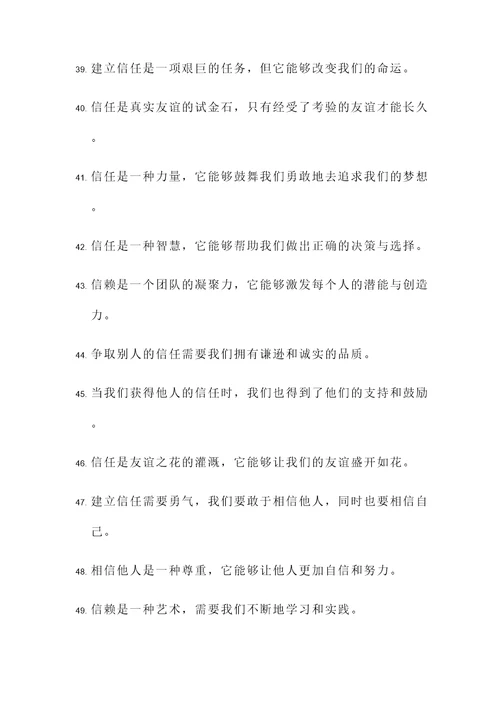 39. 建立信任是一项艰巨的任务，但它能够改变我们的命运。

40. 信任是真实友谊的试金石，只有经受了考验的友谊才能长久。

41. 信任是一种力量，它能够鼓舞我们勇敢地去追求我们的梦想。

42. 信任是一种智慧，它能够帮助我们做出正确的决策与选择。

43. 信赖是一个团队的凝聚力，它能够激发每个人的潜能与创造力。

44. 争取别人的信任需要我们拥有谦逊和诚实的品质。

45. 当我们获得他人的信任时，我们也得到了他们的支持和鼓励。

46. 信任是友谊之花的灌溉，它能够让我们的友谊盛开如花。

47. 建立信任需要勇气，我们要敢于相信他人，同时也要相信自己。

48. 相信他人是一种尊重，它能够让他人更加自信和努力。

49. 信赖是一种艺术，需要我们不断地学习和实践。